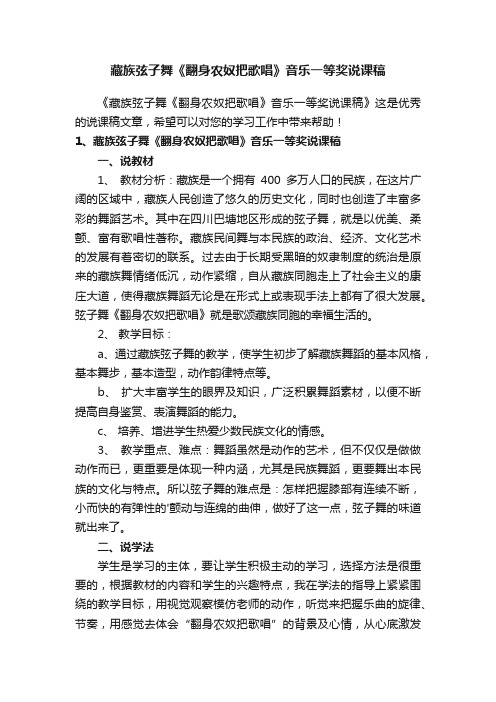 藏族弦子舞《翻身农奴把歌唱》音乐一等奖说课稿

《藏族弦子舞《翻身农奴把歌唱》音乐一等奖说课稿》这是优秀的说课稿文章，希望可以对您的学习工作中带来帮助！

1、藏族弦子舞《翻身农奴把歌唱》音乐一等奖说课稿

一、说教材

1、 教材分析：藏族是一个拥有 400 多万人口的民族，在这片广阔的区域中，藏族人民创造了悠久的历史文化，同时也创造了丰富多彩的舞蹈艺术。其中在四川巴塘地区形成的弦子舞，就是以优美、柔颤、富有歌唱性著称。藏族民间舞与本民族的政治、经济、文化艺术的发展有着密切的联系。过去由于长期受黑暗的奴隶制度的统治是原来的藏族舞情绪低沉，动作紧缩，自从藏族同胞走上了社会主义的康庄大道，使得藏族舞蹈无论是在形式上或表现手法上都有了很大发展。弦子舞《翻身农奴把歌唱》就是歌颂藏族同胞的幸福生活的。

2、 教学目标：

a、通过藏族弦子舞的教学，使学生初步了解藏族舞蹈的基本风格，基本舞步，基本造型，动作韵律特点等。

b、 扩大丰富学生的眼界及知识，广泛积累舞蹈素材，以便不断提高自身鉴赏、表演舞蹈的能力。

c、 培养、增进学生热爱少数民族文化的情感。

3、 教学重点、难点：舞蹈虽然是动作的艺术，但不仅仅是做做动作而已，更重要是体现一种内涵，尤其是民族舞蹈，更要舞出本民族的文化与特点。所以弦子舞的难点是：怎样把握膝部有连续不断，小而快的有弹性的'颤动与连绵的曲伸，做好了这一点，弦子舞的味道就出来了。

二、说学法

学生是学习的主体，要让学生积极主动的学习，选择方法是很重要的，根据教材的内容和学生的兴趣特点，我在学法的指导上紧紧围绕的教学目标，用视觉观察模仿老师的动作，听觉来把握乐曲的旋律、节奏，用感觉去体会“翻身农奴把歌唱”的背景及心情，从心底激发